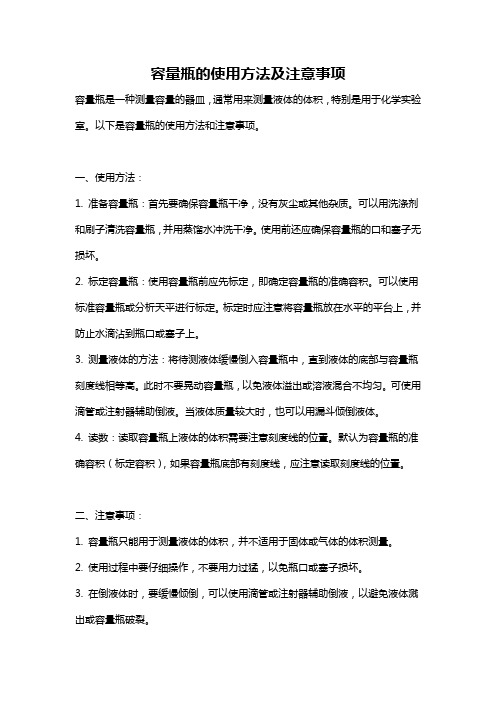 容量瓶的使用方法及注意事项

容量瓶是一种测量容量的器皿，通常用来测量液体的体积，特别是用于化学实验室。以下是容量瓶的使用方法和注意事项。

一、使用方法：

1. 准备容量瓶：首先要确保容量瓶干净，没有灰尘或其他杂质。可以用洗涤剂和刷子清洗容量瓶，并用蒸馏水冲洗干净。使用前还应确保容量瓶的口和塞子无损坏。

2. 标定容量瓶：使用容量瓶前应先标定，即确定容量瓶的准确容积。可以使用标准容量瓶或分析天平进行标定。标定时应注意将容量瓶放在水平的平台上，并防止水滴沾到瓶口或塞子上。

3. 测量液体的方法：将待测液体缓慢倒入容量瓶中，直到液体的底部与容量瓶刻度线相等高。此时不要晃动容量瓶，以免液体溢出或溶液混合不均匀。可使用滴管或注射器辅助倒液。当液体质量较大时，也可以用漏斗倾倒液体。

4. 读数：读取容量瓶上液体的体积需要注意刻度线的位置。默认为容量瓶的准确容积（标定容积），如果容量瓶底部有刻度线，应注意读取刻度线的位置。

二、注意事项：

1. 容量瓶只能用于测量液体的体积，并不适用于固体或气体的体积测量。

2. 使用过程中要仔细操作，不要用力过猛，以免瓶口或塞子损坏。

3. 在倒液体时，要缓慢倾倒，可以使用滴管或注射器辅助倒液，以避免液体溅出或容量瓶破裂。